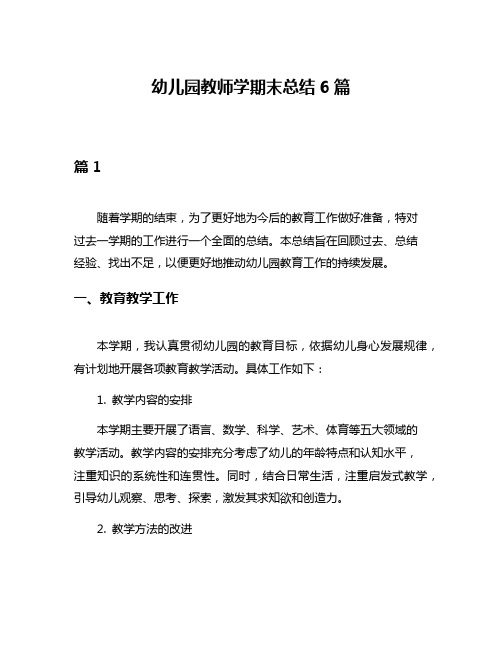 幼儿园教师学期末总结 6 篇

篇 1

随着学期的结束，为了更好地为今后的教育工作做好准备，特对过去一学期的工作进行一个全面的总结。本总结旨在回顾过去、总结经验、找出不足，以便更好地推动幼儿园教育工作的持续发展。

一、教育教学工作

本学期，我认真贯彻幼儿园的教育目标，依据幼儿身心发展规律，有计划地开展各项教育教学活动。具体工作如下：

1. 教学内容的安排

本学期主要开展了语言、数学、科学、艺术、体育等五大领域的教学活动。教学内容的安排充分考虑了幼儿的年龄特点和认知水平，注重知识的系统性和连贯性。同时，结合日常生活，注重启发式教学，引导幼儿观察、思考、探索，激发其求知欲和创造力。

2. 教学方法的改进